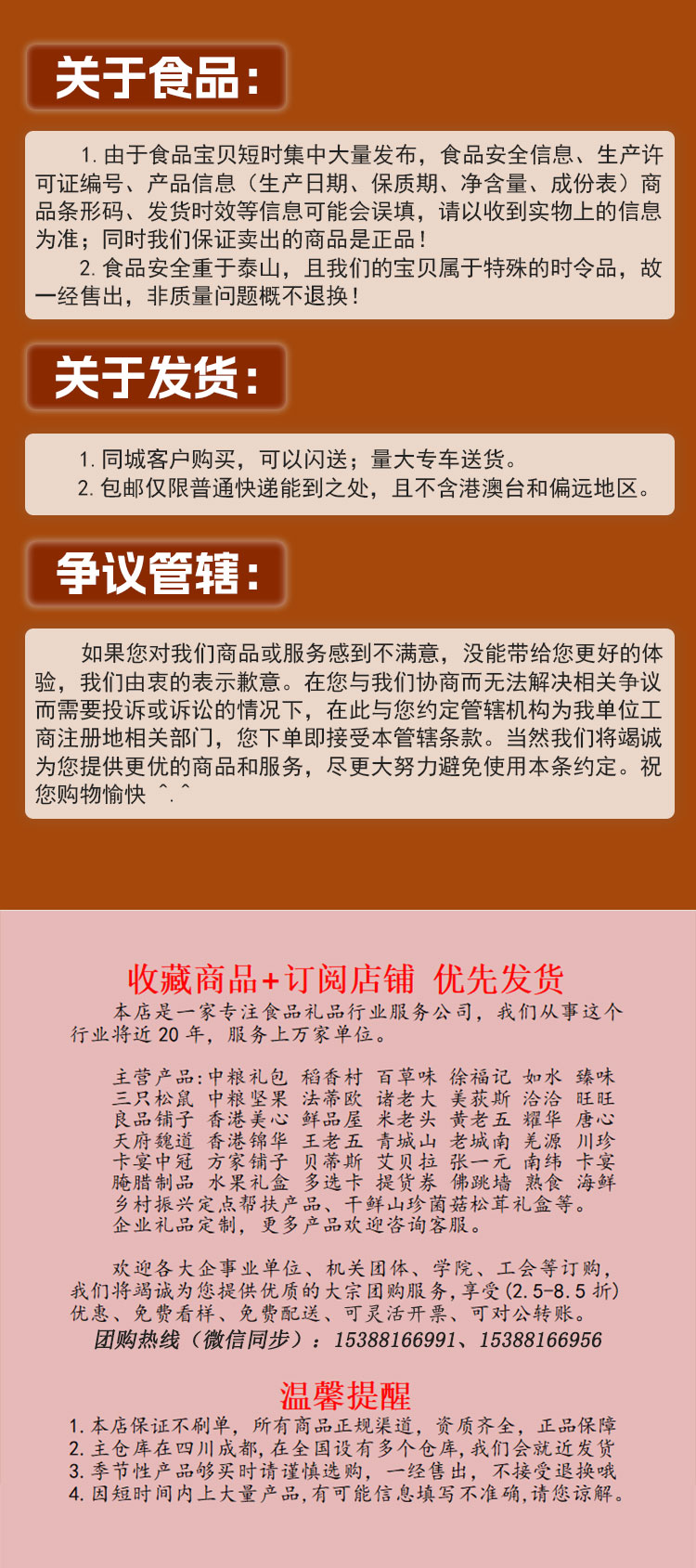 关于食品:

1. 由于食品宝贝短时集中大量发布，食品安全信息、生产许可证编号、产品信息（生产日期、保质期、净含量、成份表）商品条形码、发货时效等信息可能会误填，请以收到实物上的信息为准；同时我们保证卖出的商品是正品！
2. 食品安全重于泰山，且我们的宝贝属于特殊的时令品，故一经售出，非质量问题概不退换！

关于发货:

1. 同城客户购买，可以闪送；量大专车送货。
2. 包邮仅限普通快递能到之处，且不含港澳台和偏远地区。

争议管辖:

如果您对我们商品或服务感到不满意，没能带给您更好的体验，我们由衷的表示歉意。在您与我们协商而无法解决相关争议而需要投诉或诉讼的情况下，在此与您约定管辖机构为我单位工商注册地相关部门，您下单即接受本管辖条款。当然我们将竭诚为您提供更优的商品和服务，尽更大努力避免使用本条约定。祝您购物愉快 ^.^

收藏商品+订阅店铺 优先发货

本店是一家专注食品礼品行业服务公司，我们从事这个行业将近 20 年，服务上万家单位。

主营产品:中粮礼包 稻香村 百草味 徐福记 如水 臻味 三只松鼠 中粮坚果 法蒂欧 诸老大 美荻斯 洽洽 旺旺 良品铺子 香港美心 鲜品屋 米老头 黄老五 耀华 唐心 天府魏道 香港锦华 王老五 青城山 老城南 羌源 川珍 卡宴中冠 方家铺子 贝蒂斯 艾贝拉 张一元 南纬 卡宴 腌腊制品 水果礼盒 多选卡 提货券 佛跳墙 熟食 海鲜 乡村振兴定点帮扶产品、干鲜山珍菌菇松茸礼盒等。
企业礼品定制，更多产品欢迎咨询客服。

欢迎各大企事业单位、机关团体、学院、工会等订购，我们将竭诚为您提供优质的大宗团购服务，享受(2.5-8.5 折)优惠、免费看样、免费配送、可灵活开票、可对公转账。
团购热线（微信同步）：15388166991、15388166956

温馨提醒

1. 本店保证不刷单，所有商品正规渠道，资质齐全，正品保障
2. 主仓库在四川成都，在全国设有多个仓库，我们会就近发货
3. 季节性产品够买时请谨慎选购，一经售出，不接受退换哦
4. 因短时间内上大量产品，有可能信息填写不准确，请您谅解。